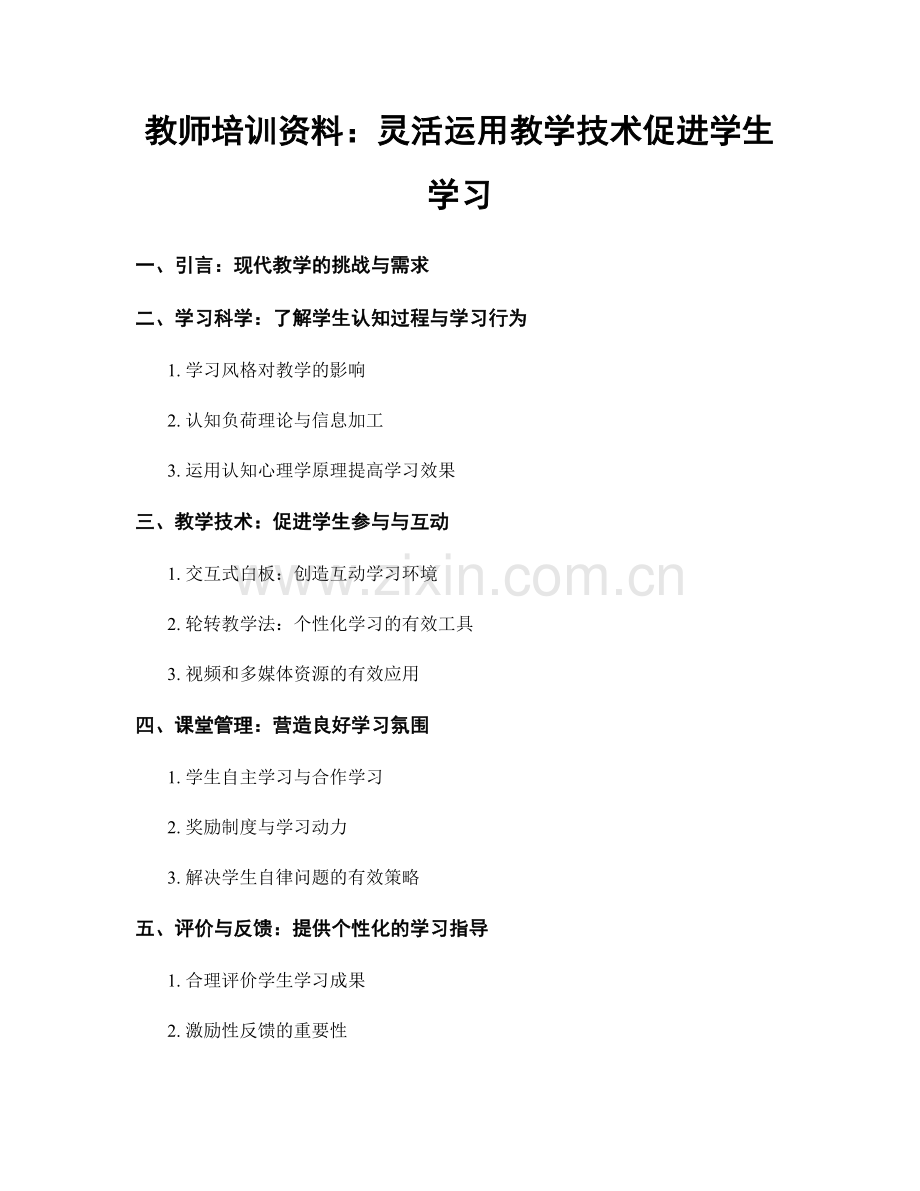 教师培训资料：灵活运用教学技术促进学生学习

一、引言：现代教学的挑战与需求

二、学习科学：了解学生认知过程与学习行为

1. 学习风格对教学的影响

2. 认知负荷理论与信息加工

3. 运用认知心理学原理提高学习效果

三、教学技术：促进学生参与与互动

1. 交互式白板：创造互动学习环境

2. 轮转教学法：个性化学习的有效工具

3. 视频和多媒体资源的有效应用

四、课堂管理：营造良好学习氛围

1. 学生自主学习与合作学习

2. 奖励制度与学习动力

3. 解决学生自律问题的有效策略

五、评价与反馈：提供个性化的学习指导

1. 合理评价学生学习成果

2. 激励性反馈的重要性

www.zixin.com.cn